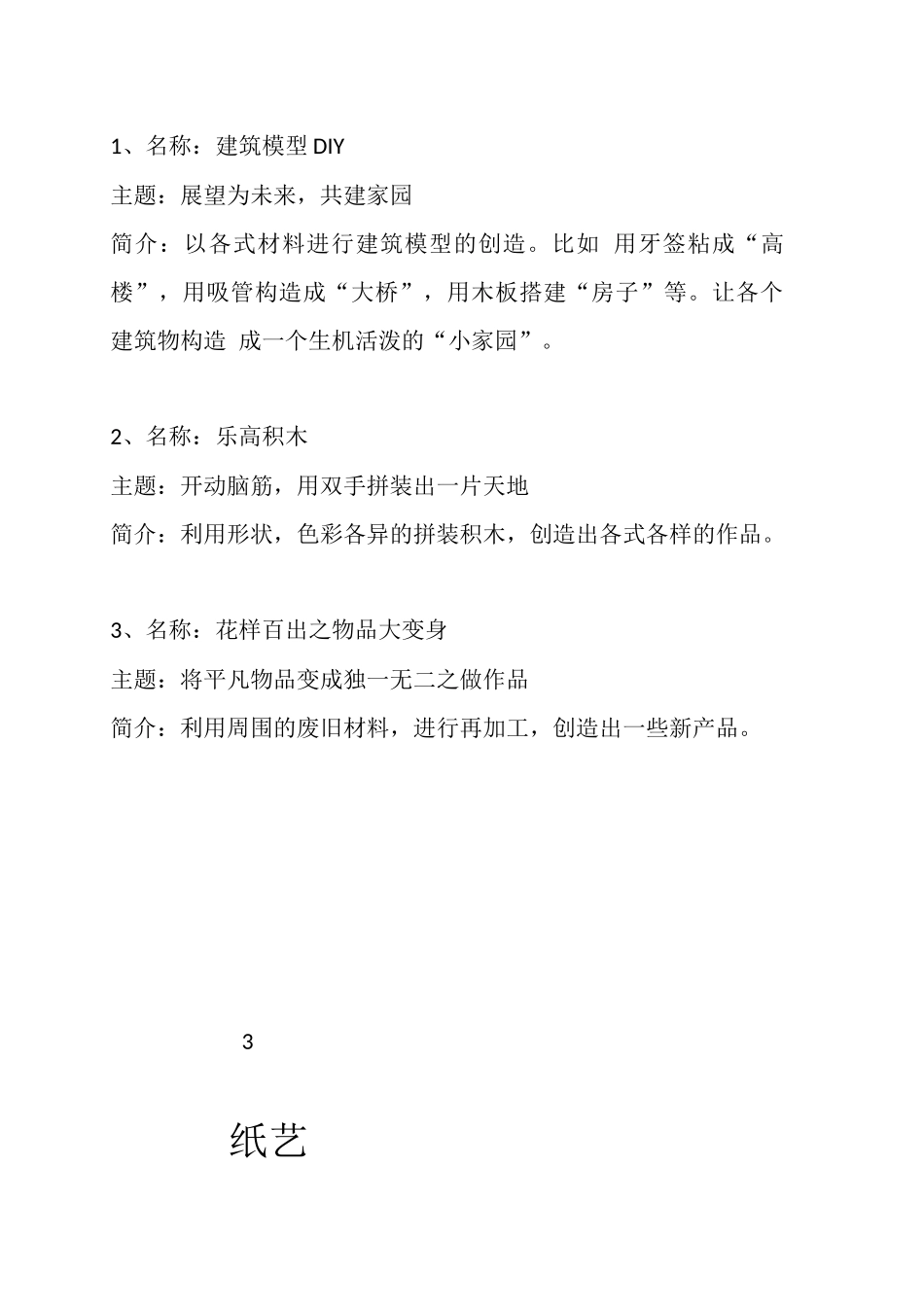 1、名称：建筑模型 DIY

主题：展望为未来，共建家园

简介：以各式材料进行建筑模型的创造。比如 用牙签粘成“高楼”，用吸管构造成“大桥”，用木板搭建“房子”等。让各个建筑物构造 成一个生机活泼的“小家园”。

2、名称：乐高积木

主题：开动脑筋，用双手拼装出一片天地

简介：利用形状，色彩各异的拼装积木，创造出各式各样的作品。

3、名称：花样百出之物品大变身

主题：将平凡物品变成独一无二之做作品

简介：利用周围的废旧材料，进行再加工，创造出一些新产品。

3

纸艺